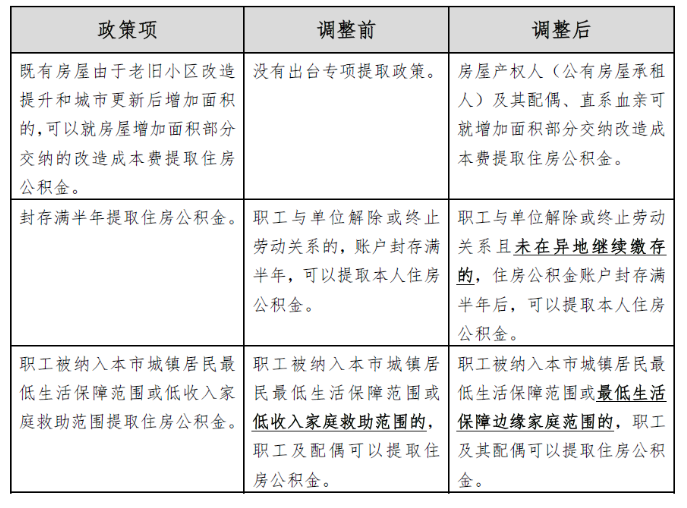 | 政策项 | 调整前 | 调整后 |
|---|---|---|
| 既有房屋由于老旧小区改造提升和城市更新后增加面积的,可以就房屋增加面积部分交纳的改造成本费提取住房公积金。 | 没有出台专项提取政策。 | 房屋产权人（公有房屋承租人）及其配偶、直系血亲可就增加面积部分交纳改造成本费提取住房公积金。 |
| 封存满半年提取住房公积金。 | 职工与单位解除或终止劳动关系的，账户封存满半年，可以提取本人住房公积金。 | 职工与单位解除或终止劳动关系且未在异地继续缴存的，住房公积金账户封存满半年后，可以提取本人住房公积金。 |
| 职工被纳入本市城镇居民最低生活保障范围或低收入家庭救助范围提取住房公积金。 | 职工被纳入本市城镇居民最低生活保障范围或低收入家庭救助范围的，职工及配偶可以提取住房公积金。 | 职工被纳入本市城镇居民最低生活保障范围或最低生活保障边缘家庭范围的，职工及其配偶可以提取住房公积金。 |